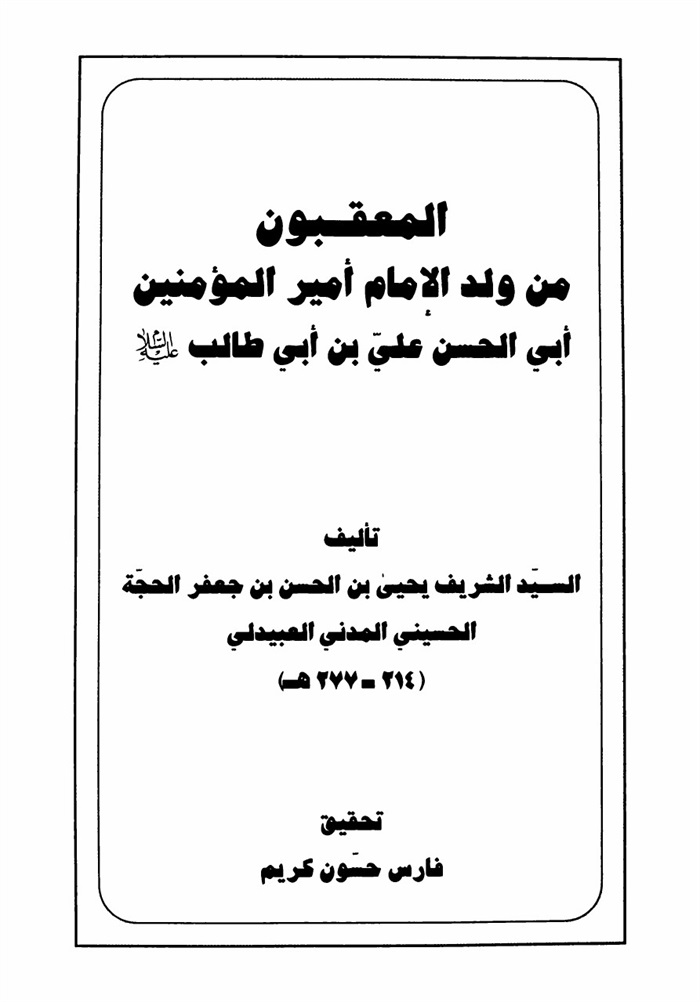 المعقبون
من ولد الإمام أمير المؤمنين
أبي الحسن عليّ بن أبي طالب عليه السلام

تأليف
السيّد الشريف يحيى بن الحسن بن جعفر الحجّة
الحسيني المدني العبيدلي
( ٢١٤ - ٢٧٧ هـ)

تحقيق
فارس حسّون كريم